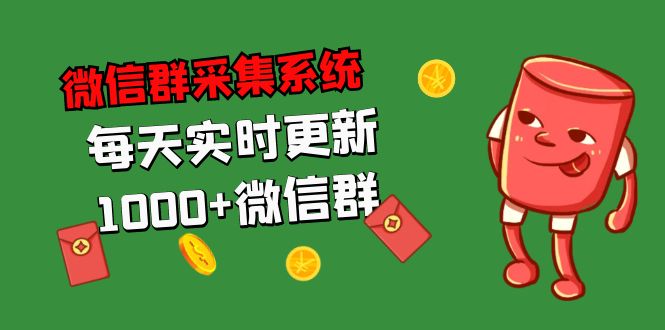 微信群采集系统
每天实时更新
1000+微信群